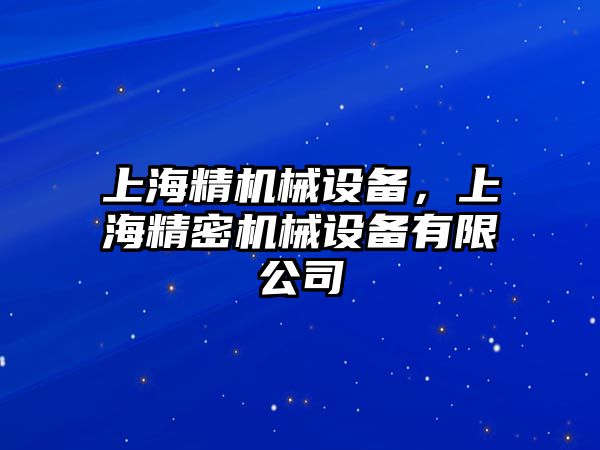 上海精机械设备，上海精密机械设备有限公司